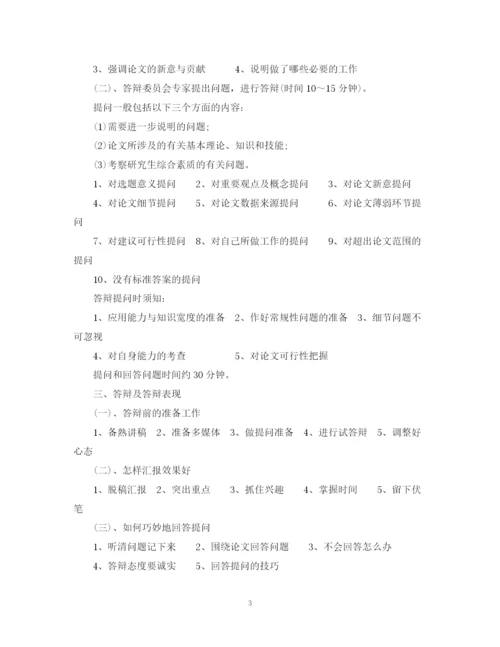 3、强调论文的新意与贡献　　4、说明做了哪些必要的工作

(二)、答辩委员会专家提出问题，进行答辩(时间 10～15 分钟)。

提问一般包括以下三个方面的内容：

⑴需要进一步说明的问题；

⑵论文所涉及的有关基本理论、知识和技能；

⑶考察研究生综合素质的有关问题。

1、对选题意义提问　　2、对重要观点及概念提问　　3、对论文新意提问

4、对论文细节提问　　5、对论文数据来源提问　　6、对论文薄弱环节提问

7、对建议可行性提问　8、对自己所做工作的提问　　9、对超出论文范围的提问

10、没有标准答案的提问

答辩提问时须知：

1、应用能力与知识宽度的准备　2、作好常规性问题的准备　3、细节问题不可忽视

4、对自身能力的考查　　　　5、对论文可行性把握

提问和回答问题时间约 30 分钟。

三、答辩及答辩表现

(一)、答辩前的准备工作

1、备熟讲稿　2、准备多媒体　3、做提问准备　4、进行试答辩　5、调整好心态

(二)、怎样汇报效果好

1、脱稿汇报　2、突出重点　　3、抓住兴趣　　4、掌握时间　　5、留下伏笔

(三)、如何巧妙地回答提问

1、听清问题记下来　　2、围绕论文回答问题　　3、不会回答怎么办

4、答辩态度要诚实　　5、回答提问的技巧

3